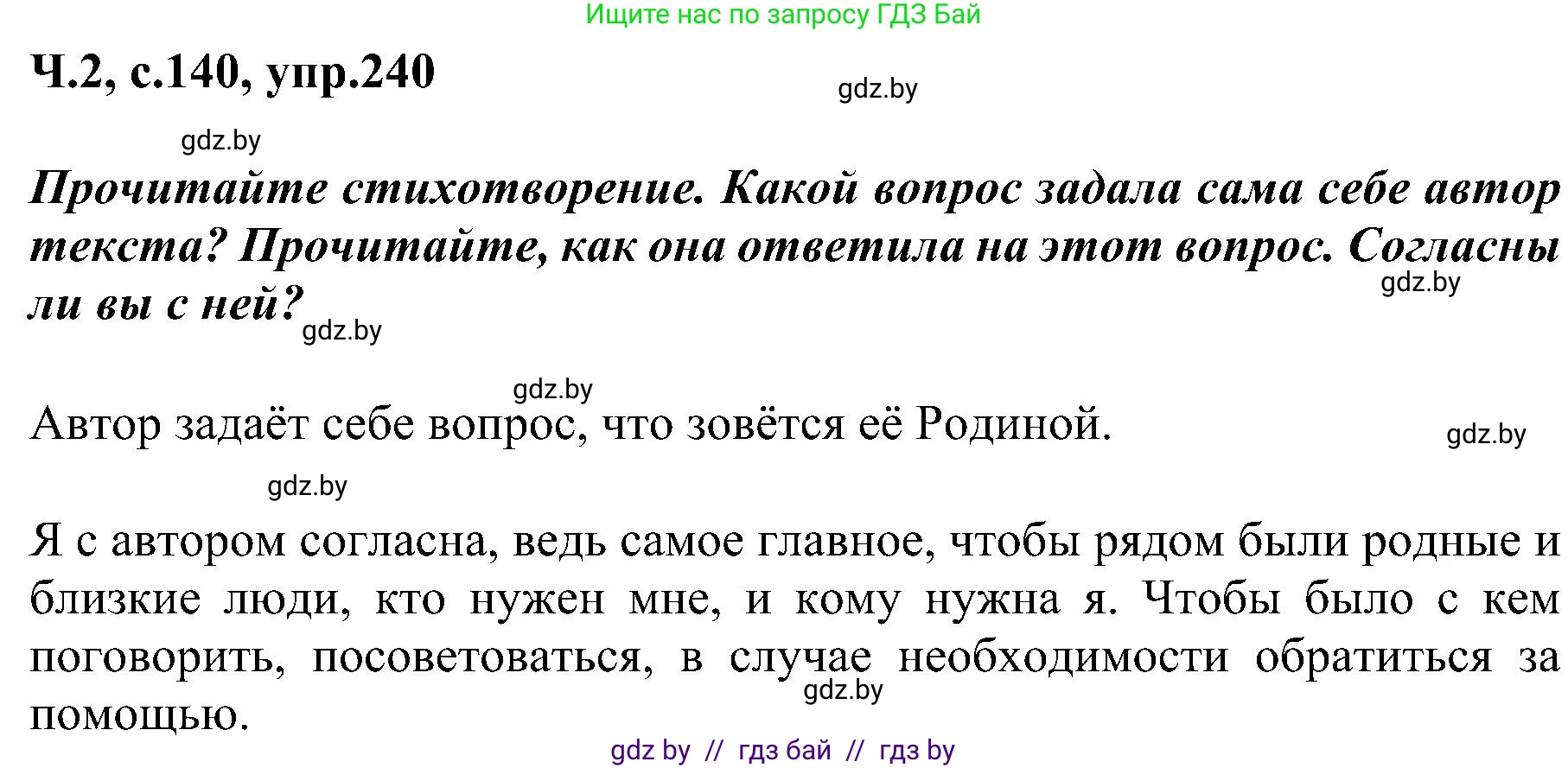 Ищите нас по запросу ГДЗ Бай

Ч.2, с.140, упр.240

gdz.by

gdz.by

Прочитайте стихотворение. Какой вопрос задала сама себе автор текста? Прочитайте, как она ответила на этот вопрос. Согласны ли вы с ней?

gdz.by

gdz.by

gdz.by

Автор задаёт себе вопрос, что зовётся её Родиной.

gdz.by

gdz.by

Я с автором согласна, ведь самое главное, чтобы рядом были родные и близкие люди, кто нужен мне, и кому нужна я. Чтобы было с кем поговорить, посоветоваться, в случае необходимости обратиться за помощью.

gdz.by

gdz by // гдз бай // гдз by